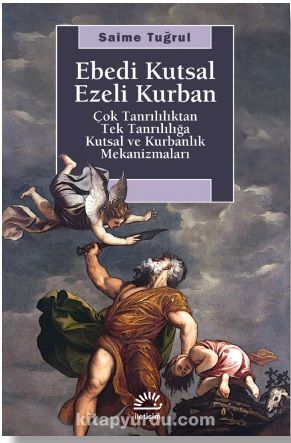 Saime Tuğrul

Ebedi Kutsal
Ezeli Kurban

Çok Tanrılılıktan
Tek Tanrılılığa
Kutsal ve Kurbanlık
Mekanizmaları

iletişim

kitapyurdu.com